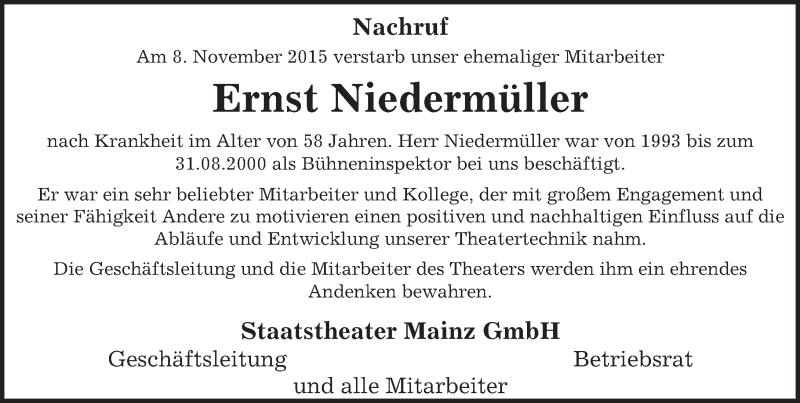 Nachruf

Am 8. November 2015 verstarb unser ehemaliger Mitarbeiter

Ernst Niedermüller

nach Krankheit im Alter von 58 Jahren. Herr Niedermüller war von 1993 bis zum 31.08.2000 als Bühneninspektor bei uns beschäftigt.

Er war ein sehr beliebter Mitarbeiter und Kollege, der mit großem Engagement und seiner Fähigkeit Andere zu motivieren einen positiven und nachhaltigen Einfluss auf die Abläufe und Entwicklung unserer Theatertechnik nahm.

Die Geschäftsleitung und die Mitarbeiter des Theaters werden ihm ein ehrendes Andenken bewahren.

Staatstheater Mainz GmbH

Geschäftsleitung

Betriebsrat

und alle Mitarbeiter